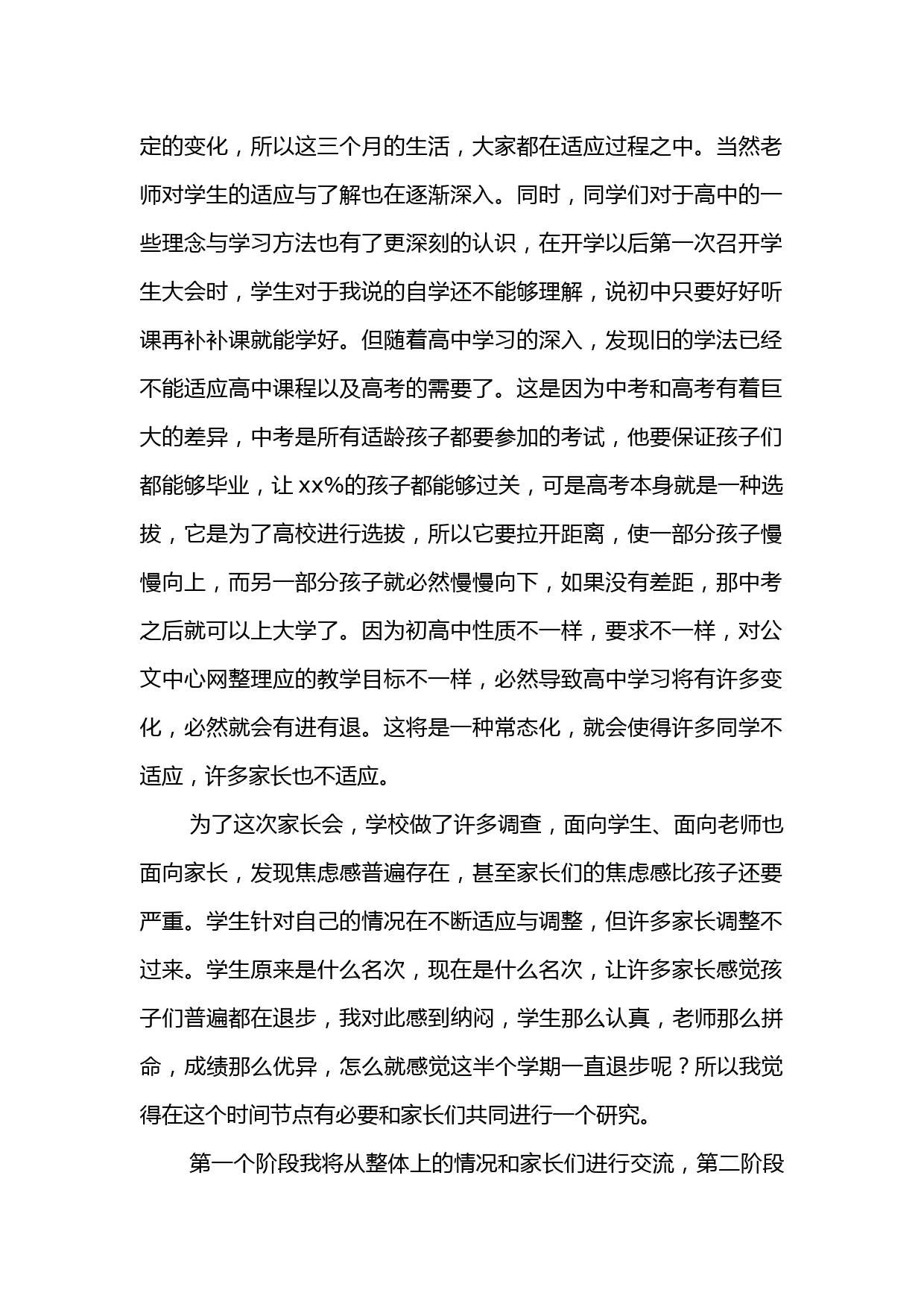 定的变化，所以这三个月的生活，大家都在适应过程之中。当然老师对学生的适应与了解也在逐渐深入。同时，同学们对于高中的一些理念与学习方法也有了更深刻的认识，在开学以后第一次召开学生大会时，学生对于我说的自学还不能够理解，说初中只要好好听课再补补课就能学好。但随着高中学习的深入，发现旧的学法已经不能适应高中课程以及高考的需要了。这是因为中考和高考有着巨大的差异，中考是所有适龄孩子都要参加的考试，他要保证孩子们都能够毕业，让 xx%的孩子都能够过关，可是高考本身就是一种选拔，它是为了高校进行选拔，所以它要拉开距离，使一部分孩子慢慢向上，而另一部分孩子就必然慢慢向下，如果没有差距，那中考之后就可以上大学了。因为初高中性质不一样，要求不一样，对公文中心网整理应的教学目标不一样，必然导致高中学习将有许多变化，必然就会有进有退。这将是一种常态化，就会使得许多同学不适应，许多家长也不适应。

为了这次家长会，学校做了许多调查，面向学生、面向老师也面向家长，发现焦虑感普遍存在，甚至家长们的焦虑感比孩子还要严重。学生针对自己的情况在不断适应与调整，但许多家长调整不过来。学生原来是什么名次，现在是什么名次，让许多家长感觉孩子们普遍都在退步，我对此感到纳闷，学生那么认真，老师那么拼命，成绩那么优异，怎么就感觉这半个学期一直退步呢？所以我觉得在这个时间节点有必要和家长们共同进行一个研究。

第一个阶段我将从整体上的情况和家长们进行交流，第二阶段